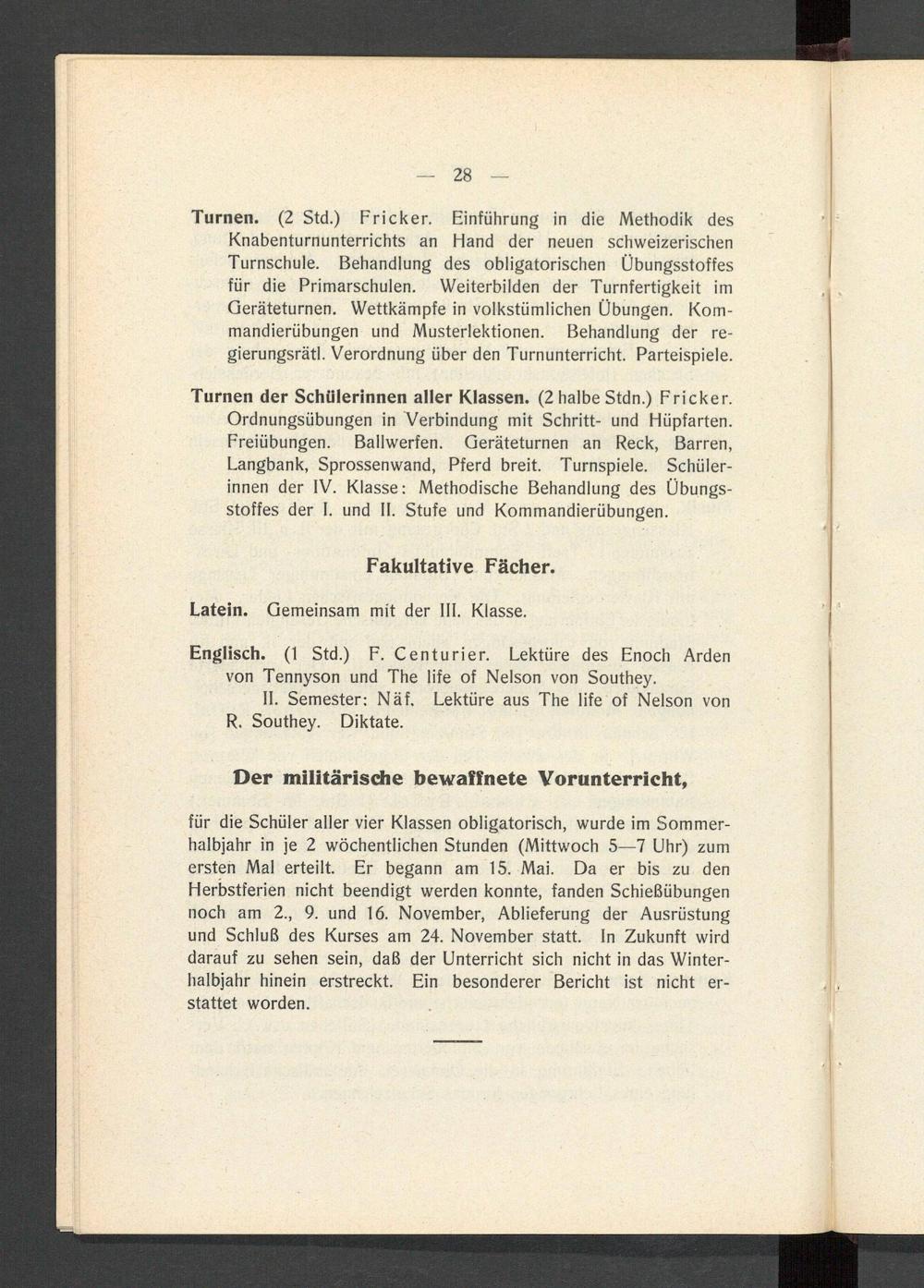 — 28 —

Turnen. (2 Std.) Fricker. Einführung in die Methodik des Knabenturnunterrichts an Hand der neuen schweizerischen Turnschule. Behandlung des obligatorischen Übungsstoffes für die Primarschulen. Weiterbilden der Turnfertigkeit im Geräteturnen. Wettkämpfe in volkstümlichen Übungen. Kommandierübungen und Musterlektionen. Behandlung der regierungsrätl. Verordnung über den Turnunterricht. Parteispiele.

Turnen der Schülerinnen aller Klassen. (2 halbe Stdn.) Fricker. Ordnungsübungen in Verbindung mit Schritt- und Hüpfarten. Freiübungen. Ballwerfen. Geräteturnen an Reck, Barren, Langbank, Sprossenwand, Pferd breit. Turnspiele. Schülerinnen der IV. Klasse: Methodische Behandlung des Übungsstoffes der I. und II. Stufe und Kommandierübungen.

Fakultative Fächer.

Latein. Gemeinsam mit der III. Klasse.

Englisch. (1 Std.) F. Centurier. Lektüre des Enoch Arden von Tennyson und The life of Nelson von Southey.
II. Semester: Näf. Lektüre aus The life of Nelson von R. Southey. Diktate.

Der militärische bewaffnete Vorunterricht,

für die Schüler aller vier Klassen obligatorisch, wurde im Sommerhalbjahr in je 2 wöchentlichen Stunden (Mittwoch 5—7 Uhr) zum ersten Mal erteilt. Er begann am 15. Mai. Da er bis zu den Herbstferien nicht beendigt werden konnte, fanden Schießübungen noch am 2., 9. und 16. November, Ablieferung der Ausrüstung und Schluß des Kurses am 24. November statt. In Zukunft wird darauf zu sehen sein, daß der Unterricht sich nicht in das Winterhalbjahr hinein erstreckt. Ein besonderer Bericht ist nicht erstattet worden.